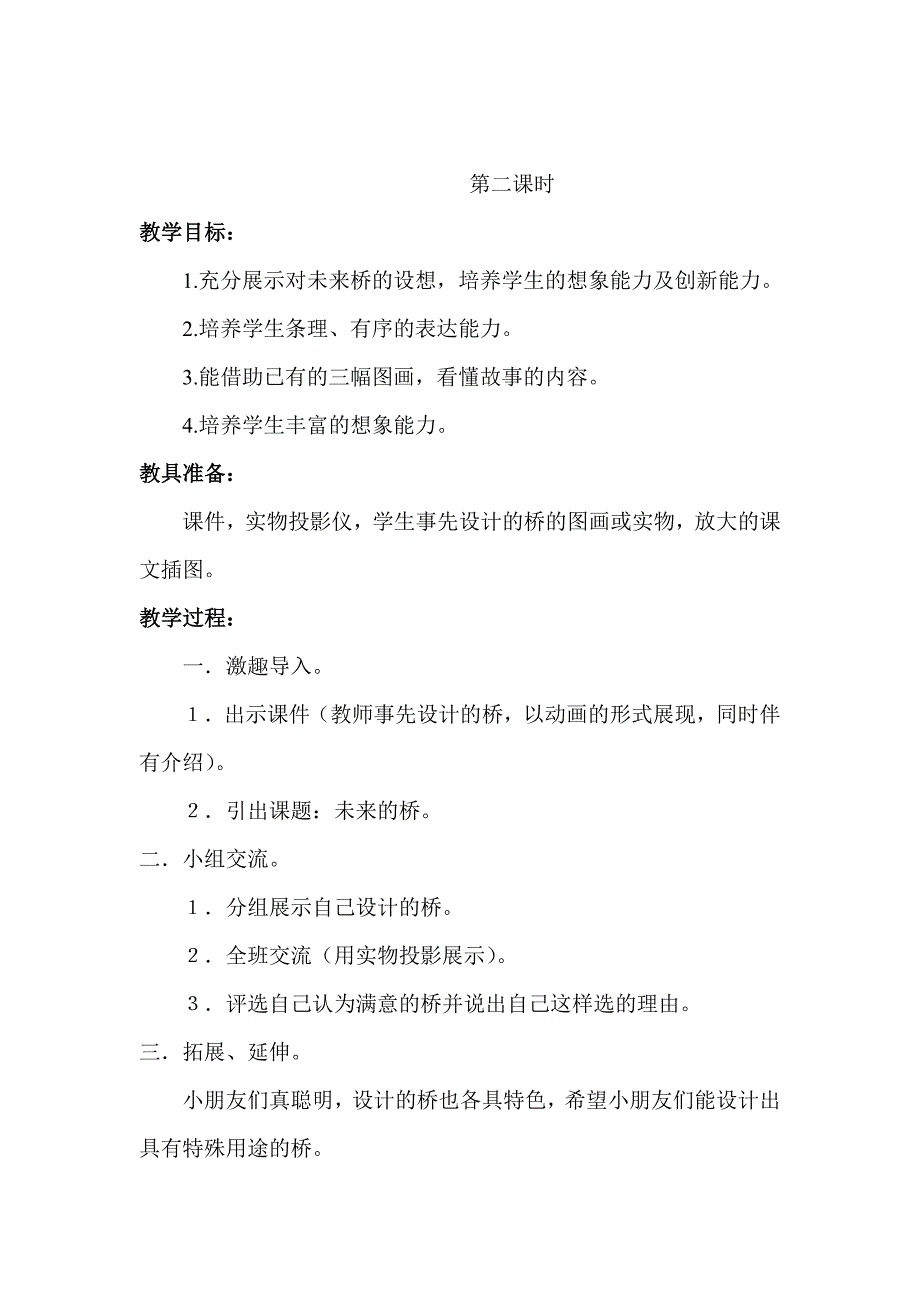 第二课时

教学目标：

1.充分展示对未来桥的设想，培养学生的想象能力及创新能力。

2.培养学生条理、有序的表达能力。

3.能借助已有的三幅图画，看懂故事的内容。

4.培养学生丰富的想象能力。

教具准备：

课件，实物投影仪，学生事先设计的桥的图画或实物，放大的课文插图。

教学过程：

一．激趣导入。

１．出示课件（教师事先设计的桥，以动画的形式展现，同时伴有介绍）。

２．引出课题：未来的桥。

二．小组交流。

１．分组展示自己设计的桥。

２．全班交流（用实物投影展示）。

３．评选自己认为满意的桥并说出自己这样选的理由。

三．拓展、延伸。

小朋友们真聪明，设计的桥也各具特色，希望小朋友们能设计出具有特殊用途的桥。